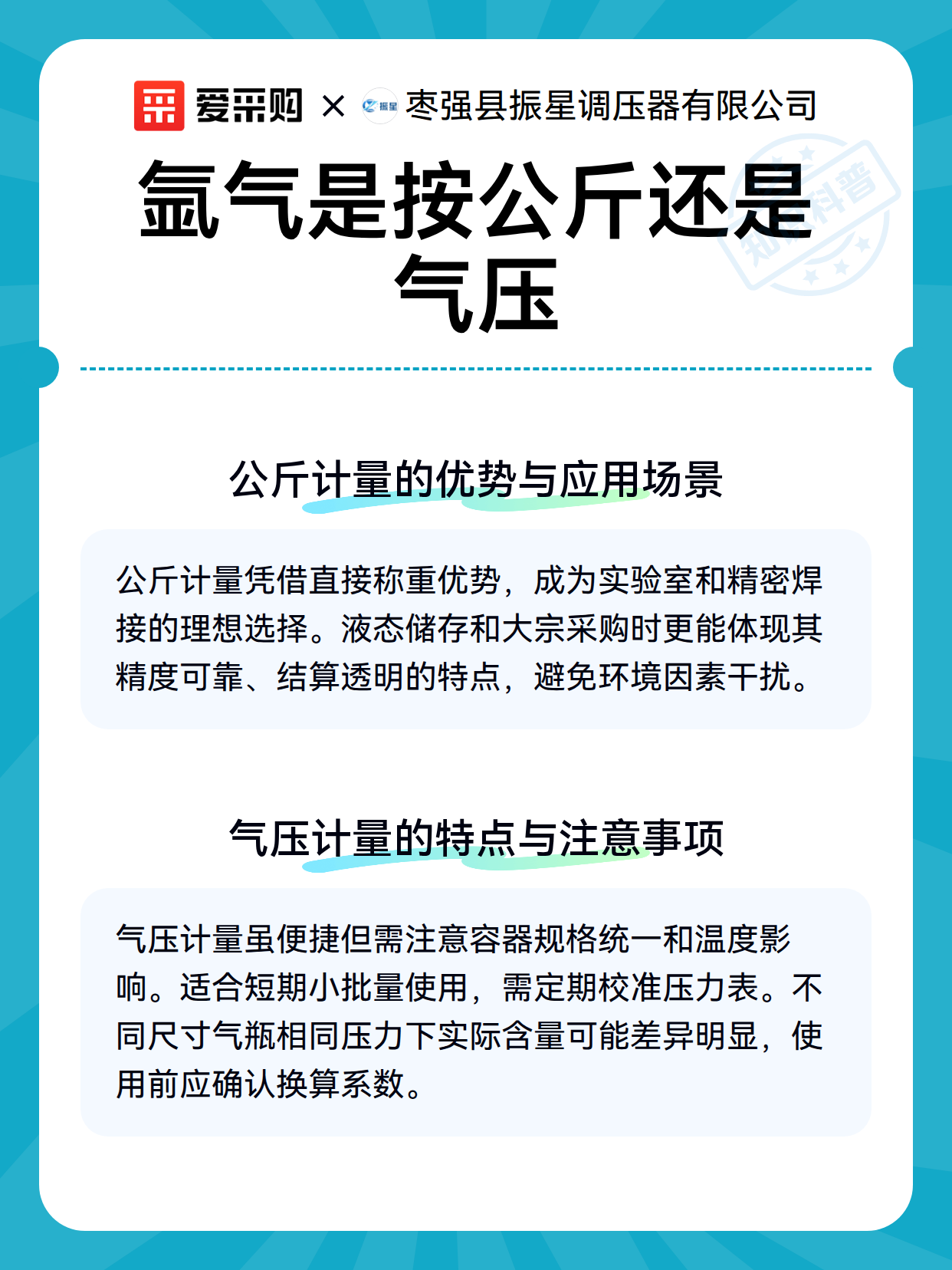 爱采购 × 振星 枣强县振星调压器有限公司

氩气是按公斤还是气压

知识科普

公斤计量的优势与应用场景

公斤计量凭借直接称重优势，成为实验室和精密焊接的理想选择。液态储存和大宗采购时更能体现其精度可靠、结算透明的特点，避免环境因素干扰。

气压计量的特点与注意事项

气压计量虽便捷但需注意容器规格统一和温度影响。适合短期小批量使用，需定期校准压力表。不同尺寸气瓶相同压力下实际含量可能差异明显，使用前应确认换算系数。